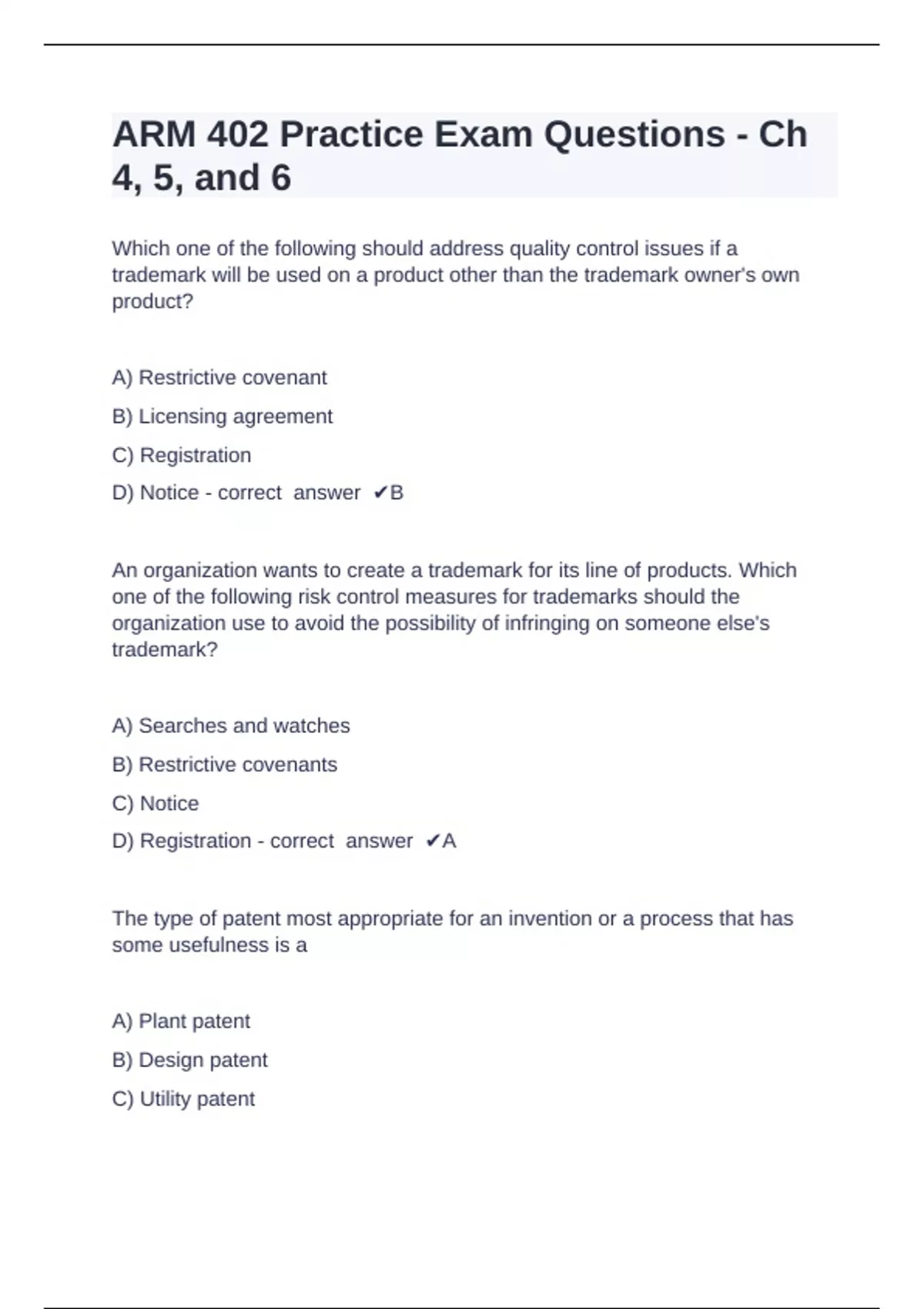 ARM 402 Practice Exam Questions - Ch 4, 5, and 6

Which one of the following should address quality control issues if a trademark will be used on a product other than the trademark owner's own product?

A) Restrictive covenant

B) Licensing agreement

C) Registration

D) Notice - correct answer ✔B

An organization wants to create a trademark for its line of products. Which one of the following risk control measures for trademarks should the organization use to avoid the possibility of infringing on someone else's trademark?

A) Searches and watches

B) Restrictive covenants

C) Notice

D) Registration - correct answer ✔A

The type of patent most appropriate for an invention or a process that has some usefulness is a

A) Plant patent

B) Design patent

C) Utility patent